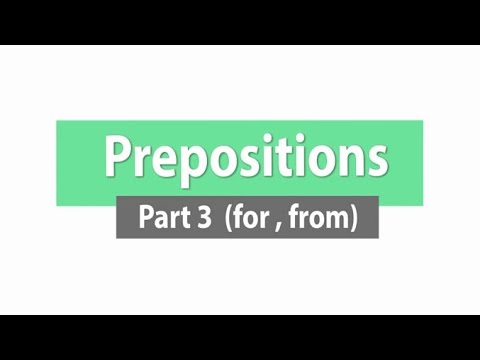 Prepositions

Part 3 (for , from)